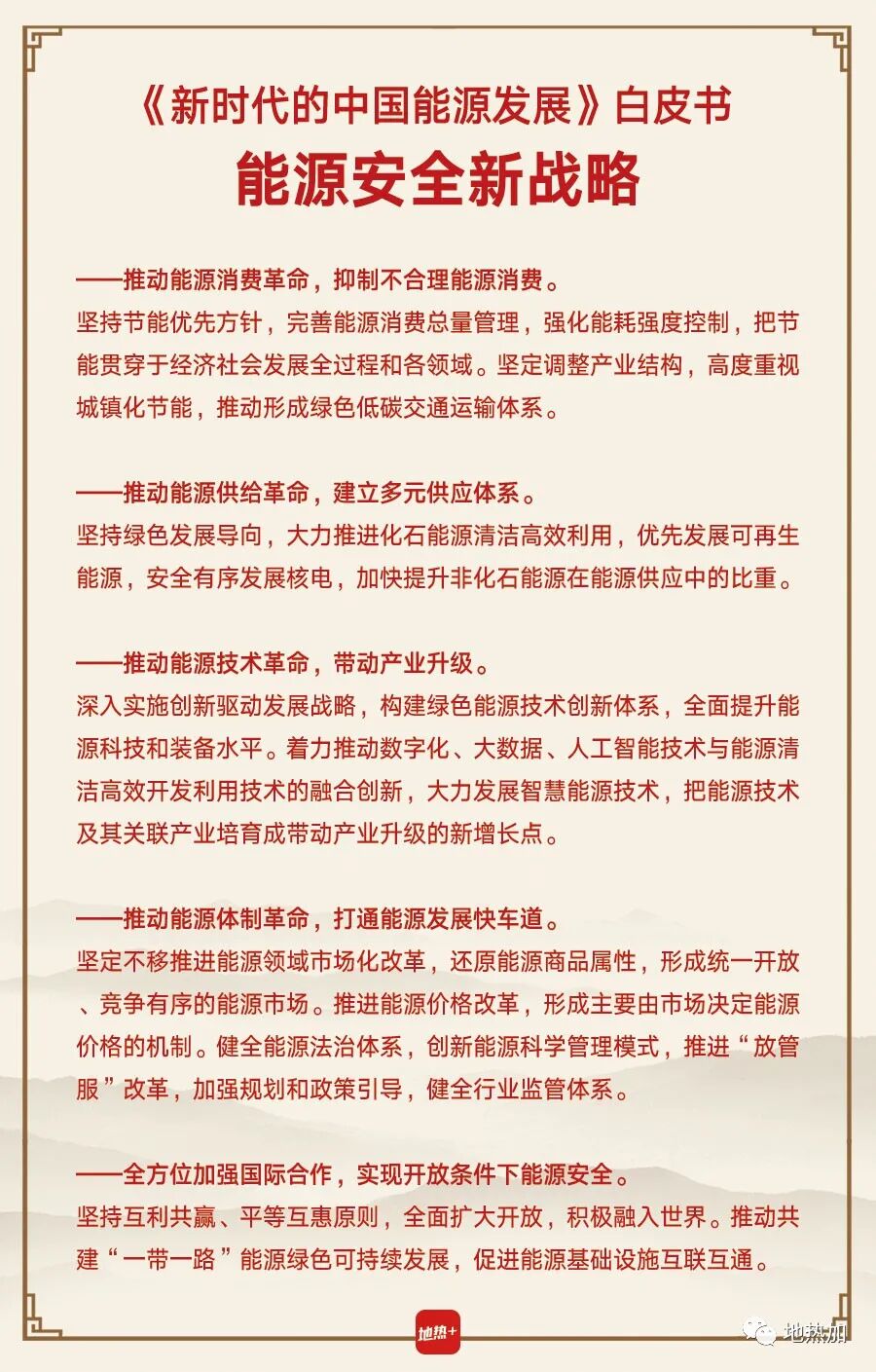 《新时代的中国能源发展》白皮书
能源安全新战略

——推动能源消费革命，抑制不合理能源消费。
坚持节能优先方针，完善能源消费总量管理，强化能耗强度控制，把节能贯穿于经济社会发展全过程和各领域。坚定调整产业结构，高度重视城镇化节能，推动形成绿色低碳交通运输体系。

——推动能源供给革命，建立多元供应体系。
坚持绿色发展导向，大力推进化石能源清洁高效利用，优先发展可再生能源，安全有序发展核电，加快提升非化石能源在能源供应中的比重。

——推动能源技术革命，带动产业升级。
深入实施创新驱动发展战略，构建绿色能源技术创新体系，全面提升能源科技和装备水平。着力推动数字化、大数据、人工智能技术与能源清洁高效开发利用技术的融合创新，大力发展智慧能源技术，把能源技术及其关联产业培育成带动产业升级的新增长点。

——推动能源体制革命，打通能源发展快车道。
坚定不移推进能源领域市场化改革，还原能源商品属性，形成统一开放、竞争有序的能源市场。推进能源价格改革，形成主要由市场决定能源价格的机制。健全能源法治体系，创新能源科学管理模式，推进“放管服”改革，加强规划和政策引导，健全行业监管体系。

——全方位加强国际合作，实现开放条件下能源安全。
坚持互利共赢、平等互惠原则，全面扩大开放，积极融入世界。推动共建“一带一路”能源绿色可持续发展，促进能源基础设施互联互通。

地热+

地热加